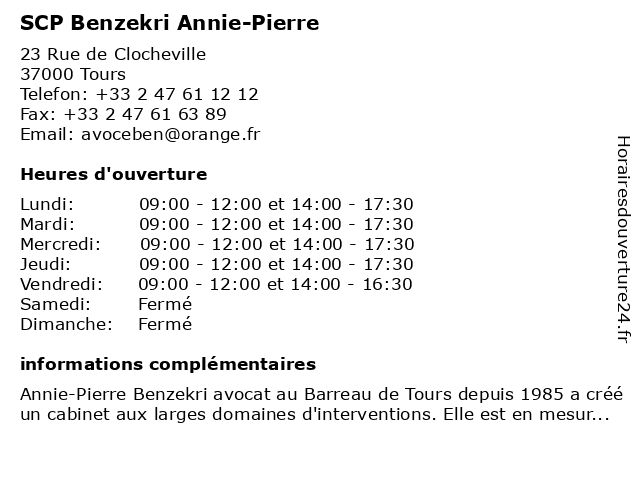 SCP Benzekri Annie-Pierre

23 Rue de Clocheville
37000 Tours
Telefon: +33 2 47 61 12 12
Fax: +33 2 47 61 63 89
Email: avoceben@orange.fr

Heures d'ouverture

| | |
|---|---|
| Lundi: | 09:00 - 12:00 et 14:00 - 17:30 |
| Mardi: | 09:00 - 12:00 et 14:00 - 17:30 |
| Mercredi: | 09:00 - 12:00 et 14:00 - 17:30 |
| Jeudi: | 09:00 - 12:00 et 14:00 - 17:30 |
| Vendredi: | 09:00 - 12:00 et 14:00 - 16:30 |
| Samedi: | Fermé |
| Dimanche: | Fermé |

informations complémentaires

Annie-Pierre Benzekri avocat au Barreau de Tours depuis 1985 a créé un cabinet aux larges domaines d'interventions. Elle est en mesur...

Horairesdouverture24.fr